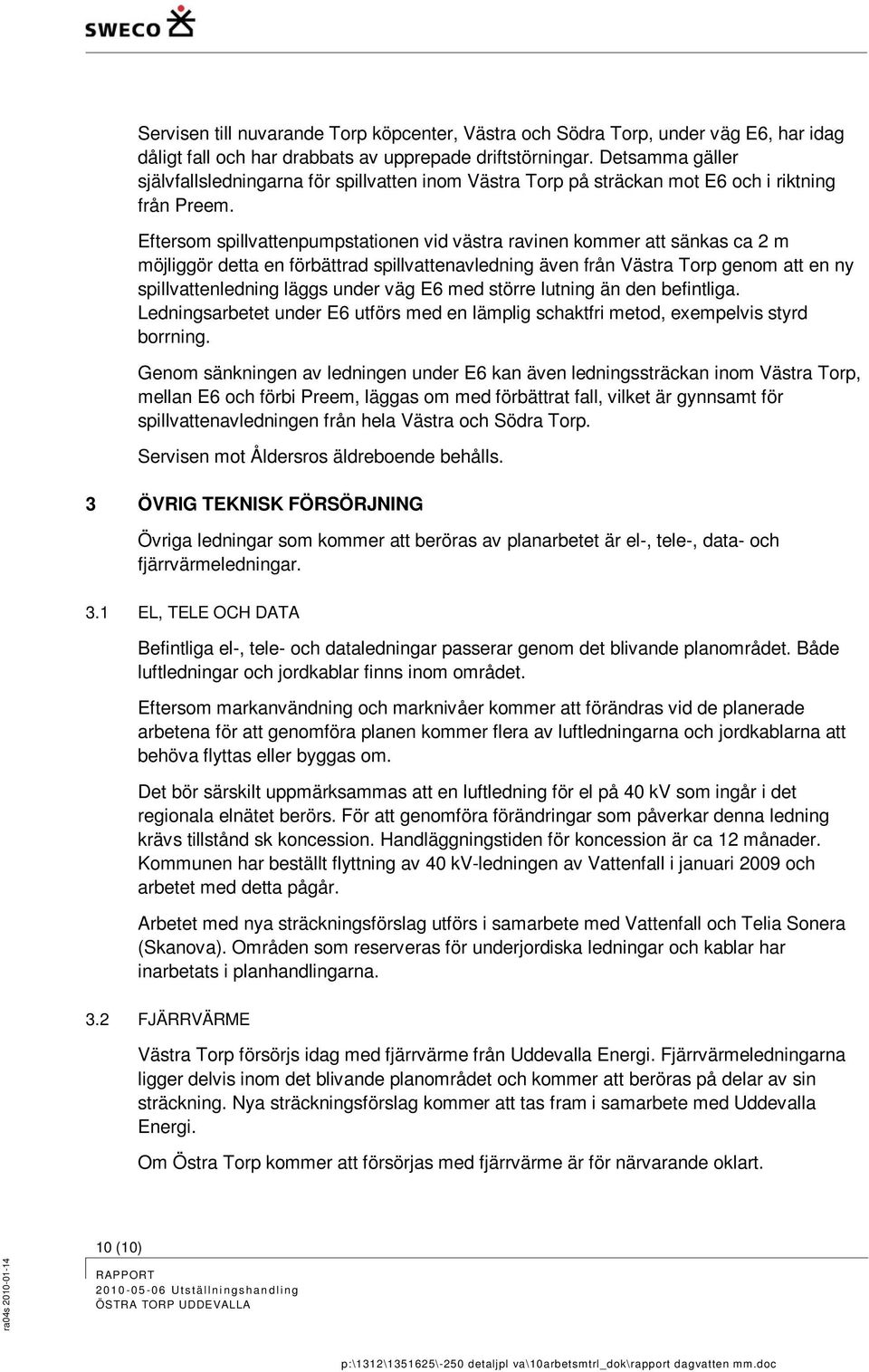 SWECO

Servisen till nuvarande Torp köpcenter, Västra och Södra Torp, under väg E6, har idag dåligt fall och har drabbats av upprepade driftstörningar. Detsamma gäller självfallsledningarna för spillvatten inom Västra Torp på sträckan mot E6 och i riktning från Preem.

Eftersom spillvattenpumpstationen vid västra ravinen kommer att sänkas ca 2 m möjliggör detta en förbättrad spillvattenavledning även från Västra Torp genom att en ny spillvattenledning läggs under väg E6 med större lutning än den befintliga. Ledningsarbetet under E6 utförs med en lämplig schaktfri metod, exempelvis styrd borrning.

Genom sänkningen av ledningen under E6 kan även ledningssträckan inom Västra Torp, mellan E6 och förbi Preem, läggas om med förbättrat fall, vilket är gynnsamt för spillvattenavledningen från hela Västra och Södra Torp.

Servisen mot Åldersros äldreboende behålls.

3 ÖVRIG TEKNISK FÖRSÖRJNING

Övriga ledningar som kommer att beröras av planarbetet är el-, tele-, data- och fjärrvärmeledningar.

3.1 EL, TELE OCH DATA

Befintliga el-, tele- och dataledningar passerar genom det blivande planområdet. Både luftledningar och jordkablar finns inom området.

Eftersom markanvändning och marknivåer kommer att förändras vid de planerade arbetena för att genomföra planen kommer flera av luftledningarna och jordkablarna att behöva flyttas eller byggas om.

Det bör särskilt uppmärksammas att en luftledning för el på 40 kV som ingår i det regionala elnätet berörs. För att genomföra förändringar som påverkar denna ledning krävs tillstånd sk koncession. Handläggningstiden för koncession är ca 12 månader. Kommunen har beställt flyttning av 40 kV-ledningen av Vattenfall i januari 2009 och arbetet med detta pågår.

Arbetet med nya sträckningsförslag utförs i samarbete med Vattenfall och Telia Sonera (Skanova). Områden som reserveras för underjordiska ledningar och kablar har inarbetats i planhandlingarna.

3.2 FJÄRRVÄRME

Västra Torp försörjs idag med fjärrvärme från Uddevalla Energi. Fjärrvärmeledningarna ligger delvis inom det blivande planområdet och kommer att beröras på delar av sin sträckning. Nya sträckningsförslag kommer att tas fram i samarbete med Uddevalla Energi.

Om Östra Torp kommer att försörjas med fjärrvärme är för närvarande oklart.

10 (10)
RAPPORT
2010-05-06 Utställningshandling
ÖSTRA TORP UDDEVALLA

ra04s 2010-01-14

p:\1312\1351625\-250 detaljpl va\10arbetsmtrl_dok\rapport dagvatten mm.doc